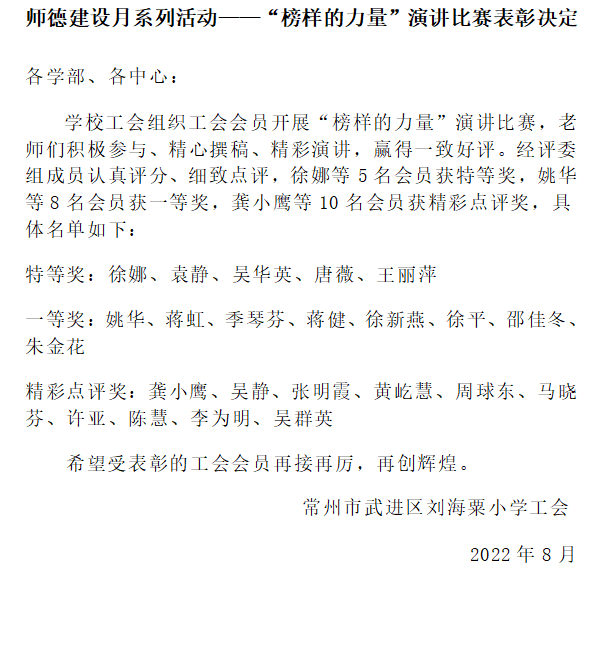 师德建设月系列活动——“榜样的力量”演讲比赛表彰决定

各学部、各中心：

学校工会组织工会会员开展“榜样的力量”演讲比赛，老师们积极参与、精心撰稿、精彩演讲，赢得一致好评。经评委组成员认真评分、细致点评，徐娜等 5 名会员获特等奖，姚华等 8 名会员获一等奖，龚小鹰等 10 名会员获精彩点评奖，具体名单如下：

特等奖：徐娜、袁静、吴华英、唐薇、王丽萍

一等奖：姚华、蒋虹、季琴芬、蒋健、徐新燕、徐平、邵佳冬、朱金花

精彩点评奖：龚小鹰、吴静、张明霞、黄屹慧、周球东、马晓芬、许亚、陈慧、李为明、吴群英

希望受表彰的工会会员再接再厉，再创辉煌。

常州市武进区刘海粟小学工会

2022 年 8 月